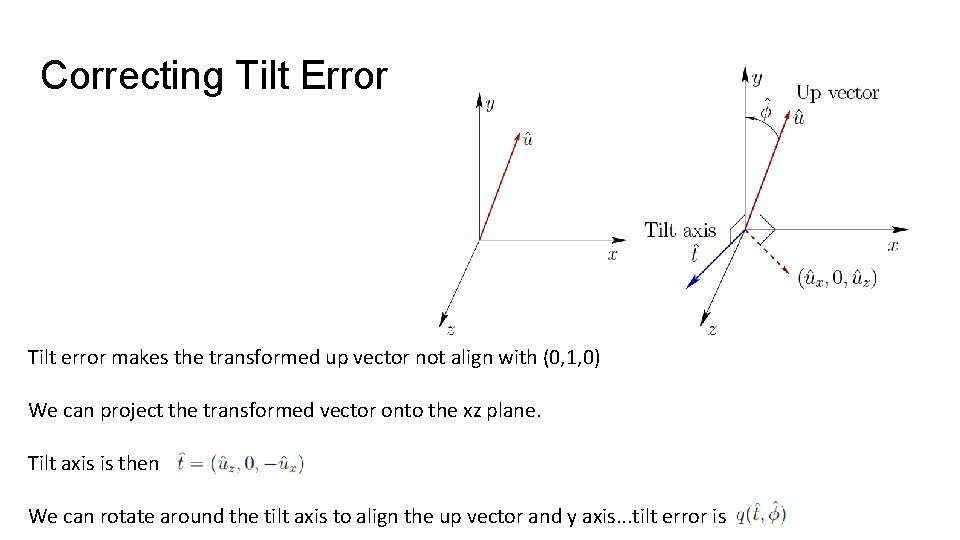 Correcting Tilt Error

$y$

$\hat{u}$

$x$

$z$

$y$

Up vector

$\hat{\phi}$

$\hat{u}$

Tilt axis

$\hat{t}$

$x$

$(\hat{u}_x, 0, \hat{u}_z)$

$z$

Tilt error makes the transformed up vector not align with (0,1,0)

We can project the transformed vector onto the xz plane.

Tilt axis is then $\hat{t} = (\hat{u}_z, 0, -\hat{u}_x)$

We can rotate around the tilt axis to align the up vector and y axis...tilt error is $q(\hat{t}, \hat{\phi})$